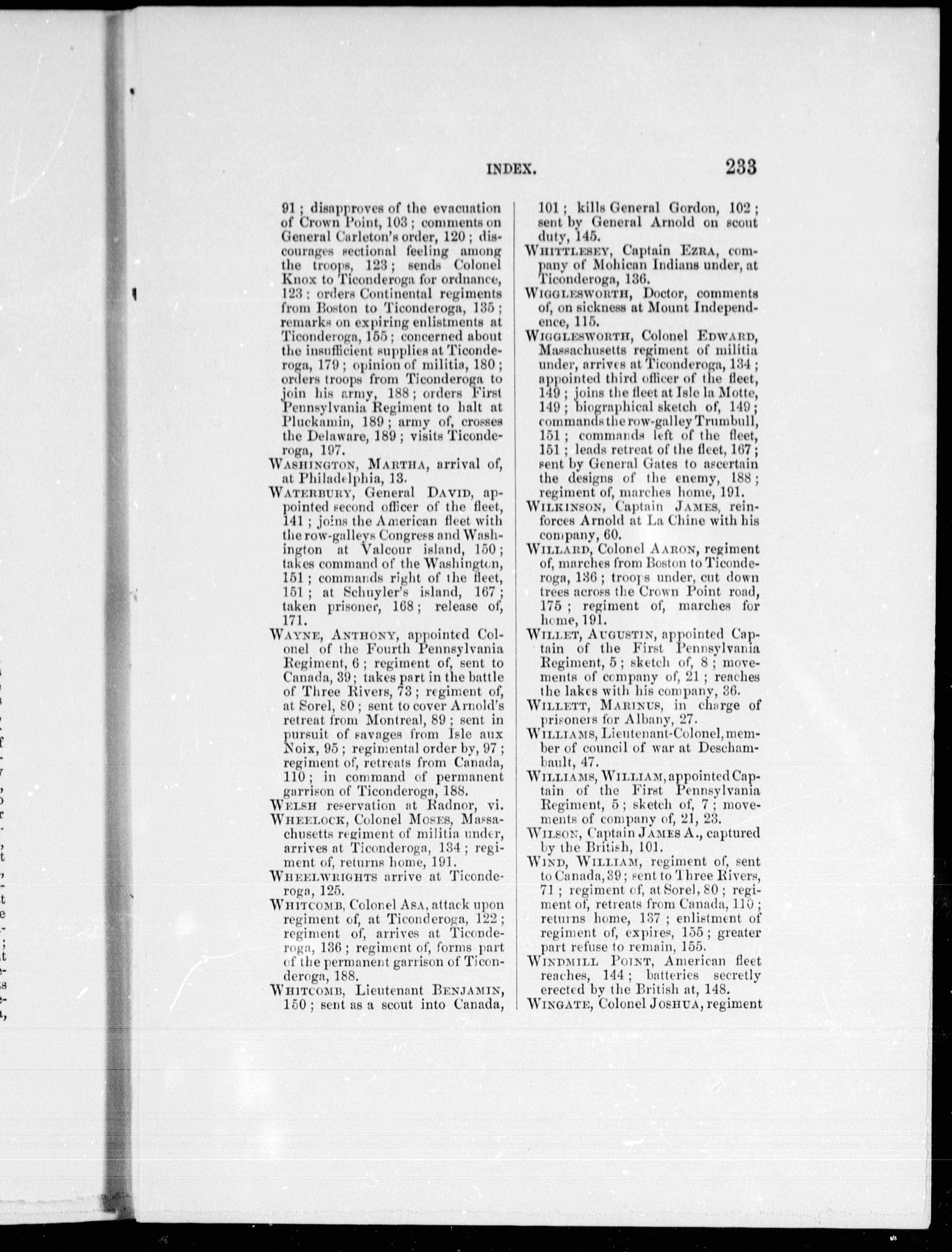 INDEX. 233

91; disapproves of the evacuation of Crown Point, 103; comments on General Carleton's order, 120; discourages sectional feeling among the troops, 123; sends Colonel Knox to Ticonderoga for ordnance, 123; orders Continental regiments from Boston to Ticonderoga, 135; remarks on expiring enlistments at Ticonderoga, 155; concerned about the insufficient supplies at Ticonderoga, 179; opinion of militia, 180; orders troops from Ticonderoga to join his army, 188; orders First Pennsylvania Regiment to halt at Pluckamin, 189; army of, crosses the Delaware, 189; visits Ticonderoga, 197.

WASHINGTON, MARTHA, arrival of, at Philadelphia, 13.

WATERBURY, General DAVID, appointed second officer of the fleet, 141; joins the American fleet with the row-galleys Congress and Washington at Valcour island, 150; takes command of the Washington, 151; commands right of the fleet, 151; at Schuyler's island, 167; taken prisoner, 168; release of, 171.

WAYNE, ANTHONY, appointed Colonel of the Fourth Pennsylvania Regiment, 6; regiment of, sent to Canada, 39; takes part in the battle of Three Rivers, 73; regiment of, at Sorel, 80; sent to cover Arnold's retreat from Montreal, 89; sent in pursuit of savages from Isle aux Noix, 95; regimental order by, 97; regiment of, retreats from Canada, 110; in command of permanent garrison of Ticonderoga, 188.

WELSH reservation at Radnor, vi.

WHEELOCK, Colonel MOSES, Massachusetts regiment of militia under, arrives at Ticonderoga, 134; regiment of, returns home, 191.

WHEELWRIGHTS arrive at Ticonderoga, 125.

WHITCOMB, Colonel ASA, attack upon regiment of, at Ticonderoga, 122; regiment of, arrives at Ticonderoga, 136; regiment of, forms part of the permanent garrison of Ticonderoga, 188.

WHITCOMB, Lieutenant BENJAMIN, 150; sent as a scout into Canada, 101; kills General Gordon, 102; sent by General Arnold on scout duty, 145.

WHITTLESEY, Captain EZRA, company of Mohican Indians under, at Ticonderoga, 136.

WIGGLESWORTH, Doctor, comments of, on sickness at Mount Independence, 115.

WIGGLESWORTH, Colonel EDWARD, Massachusetts regiment of militia under, arrives at Ticonderoga, 134; appointed third officer of the fleet, 149; joins the fleet at Isle la Motte, 149; biographical sketch of, 149; commands the row-galley Trumbull, 151; commands left of the fleet, 151; leads retreat of the fleet, 167; sent by General Gates to ascertain the designs of the enemy, 188; regiment of, marches home, 191.

WILKINSON, Captain JAMES, reinforces Arnold at La Chine with his company, 60.

WILLARD, Colonel AARON, regiment of, marches from Boston to Ticonderoga, 136; troops under, cut down trees across the Crown Point road, 175; regiment of, marches for home, 191.

WILLET, AUGUSTIN, appointed Captain of the First Pennsylvania Regiment, 5; sketch of, 8; movements of company of, 21; reaches the lakes with his company, 36.

WILLETT, MARINUS, in charge of prisoners for Albany, 27.

WILLIAMS, Lieutenant-Colonel, member of council of war at Deschambault, 47.

WILLIAMS, WILLIAM, appointed Captain of the First Pennsylvania Regiment, 5; sketch of, 7; movements of company of, 21, 23.

WILSON, Captain JAMES A., captured by the British, 101.

WIND, WILLIAM, regiment of, sent to Canada, 39; sent to Three Rivers, 71; regiment of, at Sorel, 80; regiment of, retreats from Canada, 110; returns home, 137; enlistment of regiment of, expires, 155; greater part refuse to remain, 155.

WINDMILL POINT, American fleet reaches, 144; batteries secretly erected by the British at, 148.

WINGATE, Colonel JOSHUA, regiment